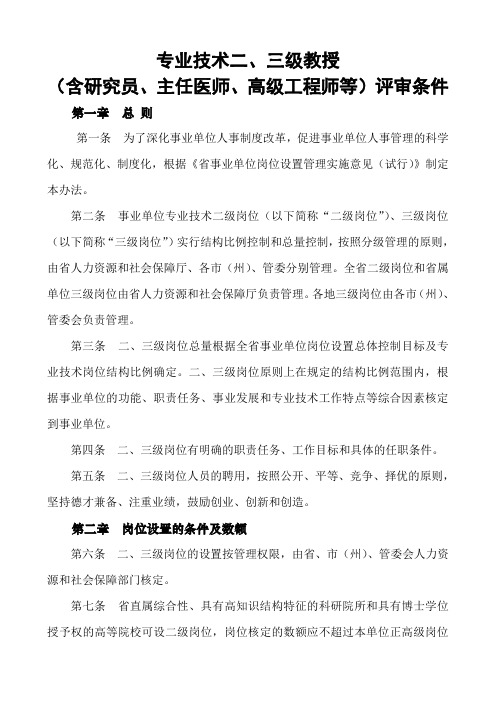 专业技术二、三级教授
（含研究员、主任医师、高级工程师等）评审条件

第一章 总 则

第一条 为了深化事业单位人事制度改革，促进事业单位人事管理的科学化、规范化、制度化，根据《省事业单位岗位设置管理实施意见（试行）》制定本办法。

第二条 事业单位专业技术二级岗位（以下简称“二级岗位”）、三级岗位（以下简称“三级岗位”）实行结构比例控制和总量控制，按照分级管理的原则，由省人力资源和社会保障厅、各市（州）、管委分别管理。全省二级岗位和省属单位三级岗位由省人力资源和社会保障厅负责管理。各地三级岗位由各市（州）、管委会负责管理。

第三条 二、三级岗位总量根据全省事业单位岗位设置总体控制目标及专业技术岗位结构比例确定。二、三级岗位原则上在规定的结构比例范围内，根据事业单位的功能、职责任务、事业发展和专业技术工作特点等综合因素核定到事业单位。

第四条 二、三级岗位有明确的职责任务、工作目标和具体的任职条件。

第五条 二、三级岗位人员的聘用，按照公开、平等、竞争、择优的原则，坚持德才兼备、注重业绩，鼓励创业、创新和创造。

第二章 岗位设置的条件及数额

第六条 二、三级岗位的设置按管理权限，由省、市（州）、管委会人力资源和社会保障部门核定。

第七条 省直属综合性、具有高知识结构特征的科研院所和具有博士学位授予权的高等院校可设二级岗位，岗位核定的数额应不超过本单位正高级岗位